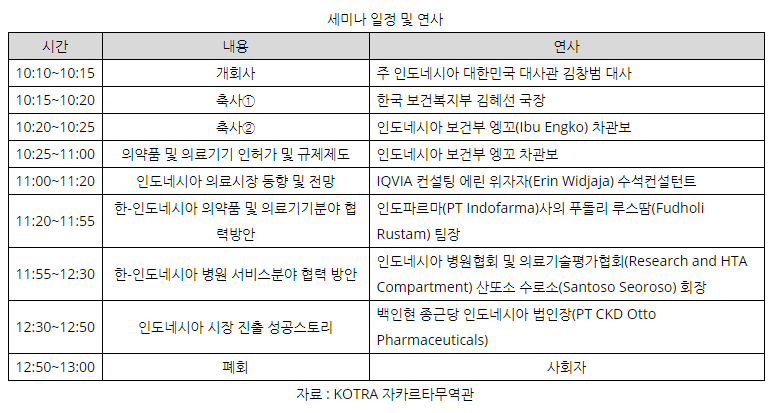 세미나 일정 및 연사

| 시간 | 내용 | 연사 |
|---|---|---|
| 10:10~10:15 | 개회사 | 주 인도네시아 대한민국 대사관 김창범 대사 |
| 10:15~10:20 | 축사① | 한국 보건복지부 김혜선 국장 |
| 10:20~10:25 | 축사② | 인도네시아 보건부 엥꼬(Ibu Engko) 차관보 |
| 10:25~11:00 | 의약품 및 의료기기 인허가 및 규제제도 | 인도네시아 보건부 엥꼬 차관보 |
| 11:00~11:20 | 인도네시아 의료시장 동향 및 전망 | IQVIA 컨설팅 에린 위자자(Erin Widjaja) 수석컨설턴트 |
| 11:20~11:55 | 한-인도네시아 의약품 및 의료기기분야 협력방안 | 인도파르마(PT Indofarma)사의 푸돌리 루스땀(Fudholi Rustam) 팀장 |
| 11:55~12:30 | 한-인도네시아 병원 서비스분야 협력 방안 | 인도네시아 병원협회 및 의료기술평가협회(Research and HTA Compartment) 산또소 수로소(Santoso Seoroso) 회장 |
| 12:30~12:50 | 인도네시아 시장 진출 성공스토리 | 백인현 종근당 인도네시아 법인장(PT CKD Otto Pharmaceuticals) |
| 12:50~13:00 | 폐회 | 사회자 |

자료 : KOTRA 자카르타무역관